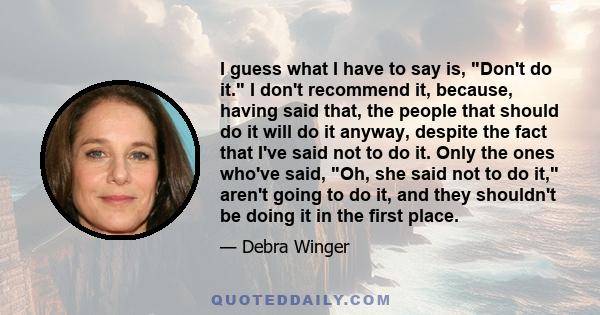 I guess what I have to say is, "Don't do it." I don't recommend it, because, having said that, the people that should do it will do it anyway, despite the fact that I've said not to do it. Only the ones who've said, "Oh, she said not to do it," aren't going to do it, and they shouldn't be doing it in the first place.

— Debra Winger

QUOTEDDAILY.COM